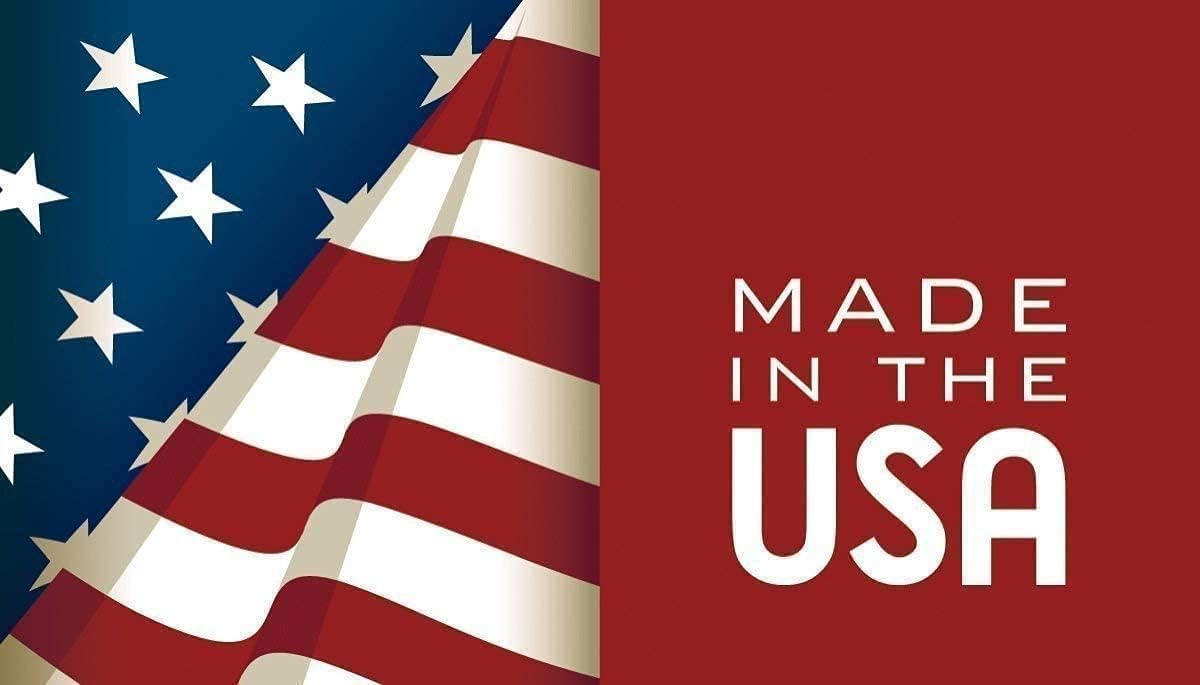 MADE
IN THE
USA